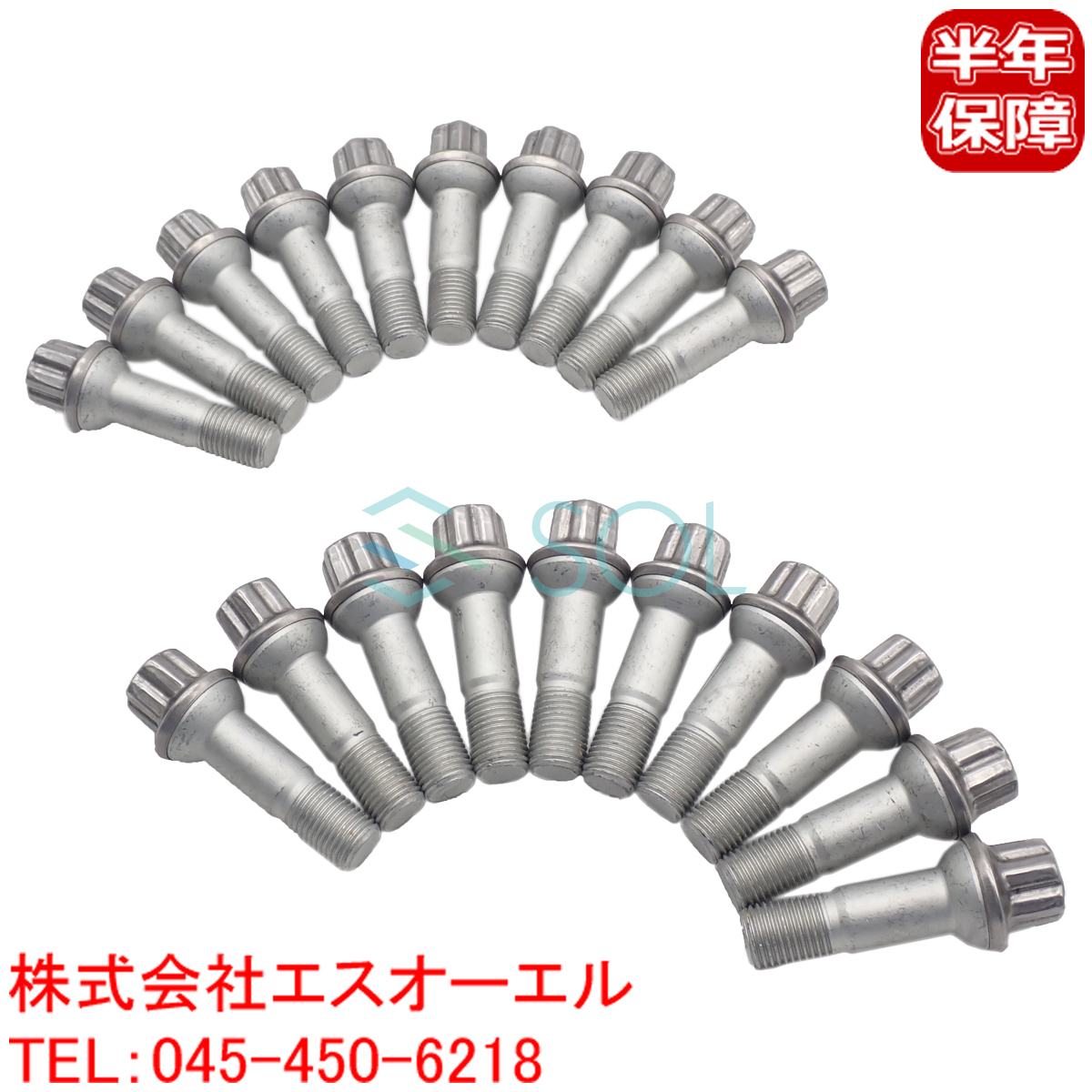 半年保障

SOL

株式会社エスオーエル
TEL：045-450-6218